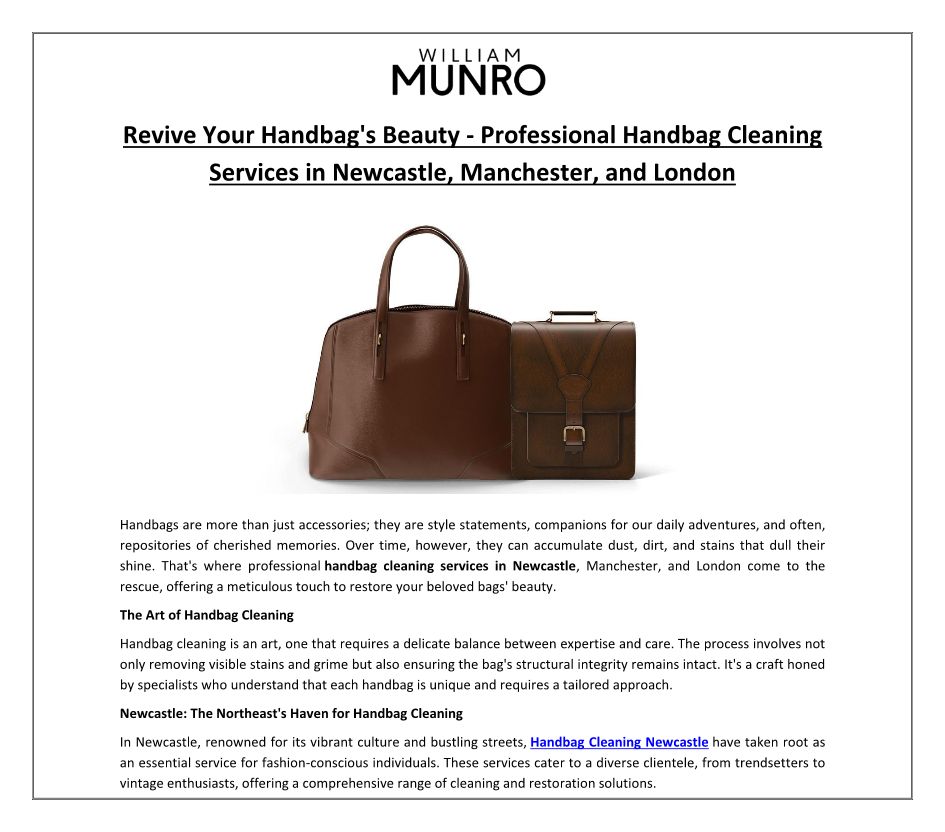 WILLIAM
MUNRO

Revive Your Handbag's Beauty - Professional Handbag Cleaning Services in Newcastle, Manchester, and London

Handbags are more than just accessories; they are style statements, companions for our daily adventures, and often, repositories of cherished memories. Over time, however, they can accumulate dust, dirt, and stains that dull their shine. That's where professional handbag cleaning services in Newcastle, Manchester, and London come to the rescue, offering a meticulous touch to restore your beloved bags' beauty.

The Art of Handbag Cleaning

Handbag cleaning is an art, one that requires a delicate balance between expertise and care. The process involves not only removing visible stains and grime but also ensuring the bag's structural integrity remains intact. It's a craft honed by specialists who understand that each handbag is unique and requires a tailored approach.

Newcastle: The Northeast's Haven for Handbag Cleaning

In Newcastle, renowned for its vibrant culture and bustling streets, Handbag Cleaning Newcastle have taken root as an essential service for fashion-conscious individuals. These services cater to a diverse clientele, from trendsetters to vintage enthusiasts, offering a comprehensive range of cleaning and restoration solutions.